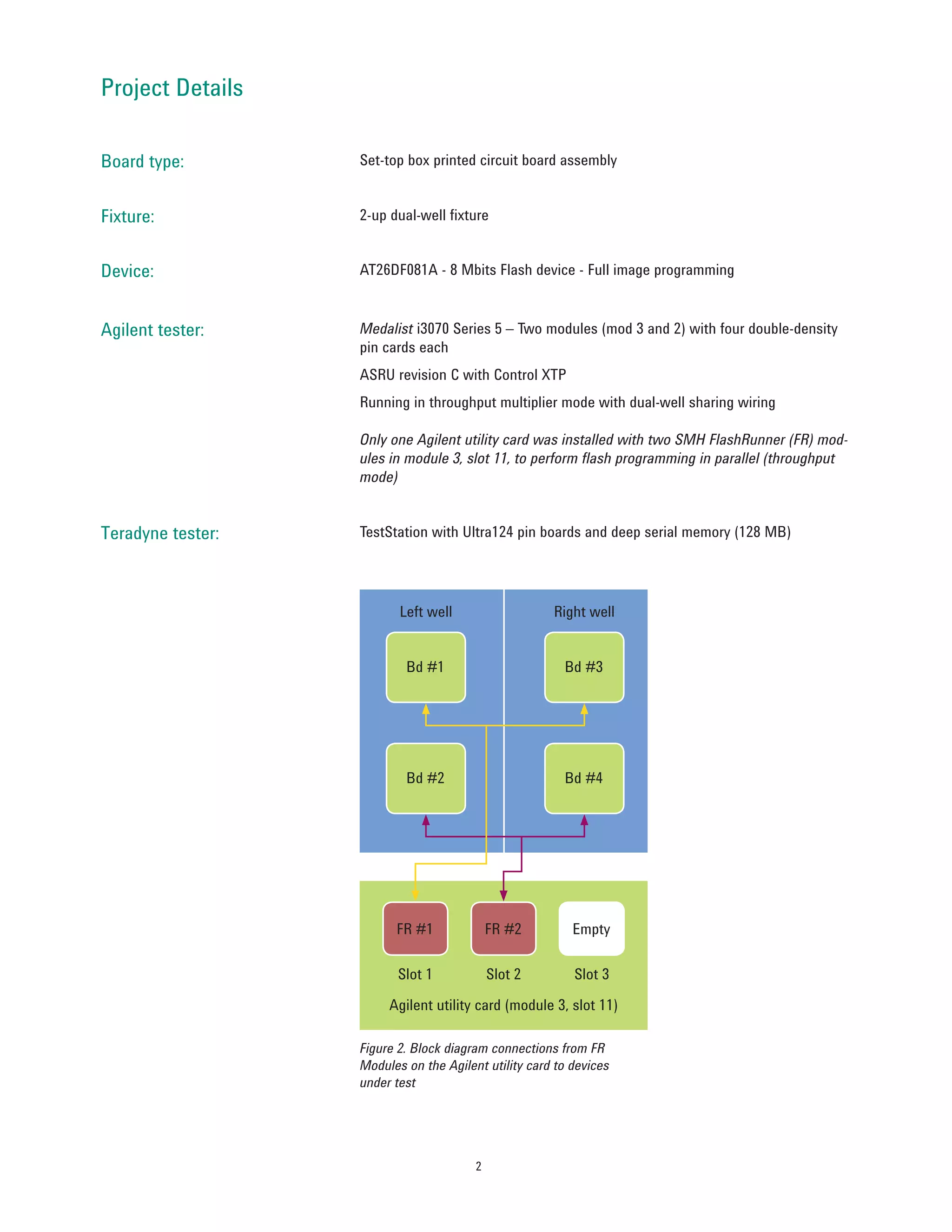 Project Details

Board type:
Set-top box printed circuit board assembly

Fixture:
2-up dual-well fixture

Device:
AT26DF081A - 8 Mbits Flash device - Full image programming

Agilent tester:
Medalist i3070 Series 5 – Two modules (mod 3 and 2) with four double-density pin cards each

ASRU revision C with Control XTP

Running in throughput multiplier mode with dual-well sharing wiring

Only one Agilent utility card was installed with two SMH FlashRunner (FR) modules in module 3, slot 11, to perform flash programming in parallel (throughput mode)

Teradyne tester:
TestStation with Ultra124 pin boards and deep serial memory (128 MB)

Left well

Right well

Bd #1

Bd #3

Bd #2

Bd #4

FR #1

FR #2

Empty

Slot 1

Slot 2

Slot 3

Agilent utility card (module 3, slot 11)

Figure 2. Block diagram connections from FR Modules on the Agilent utility card to devices under test

2